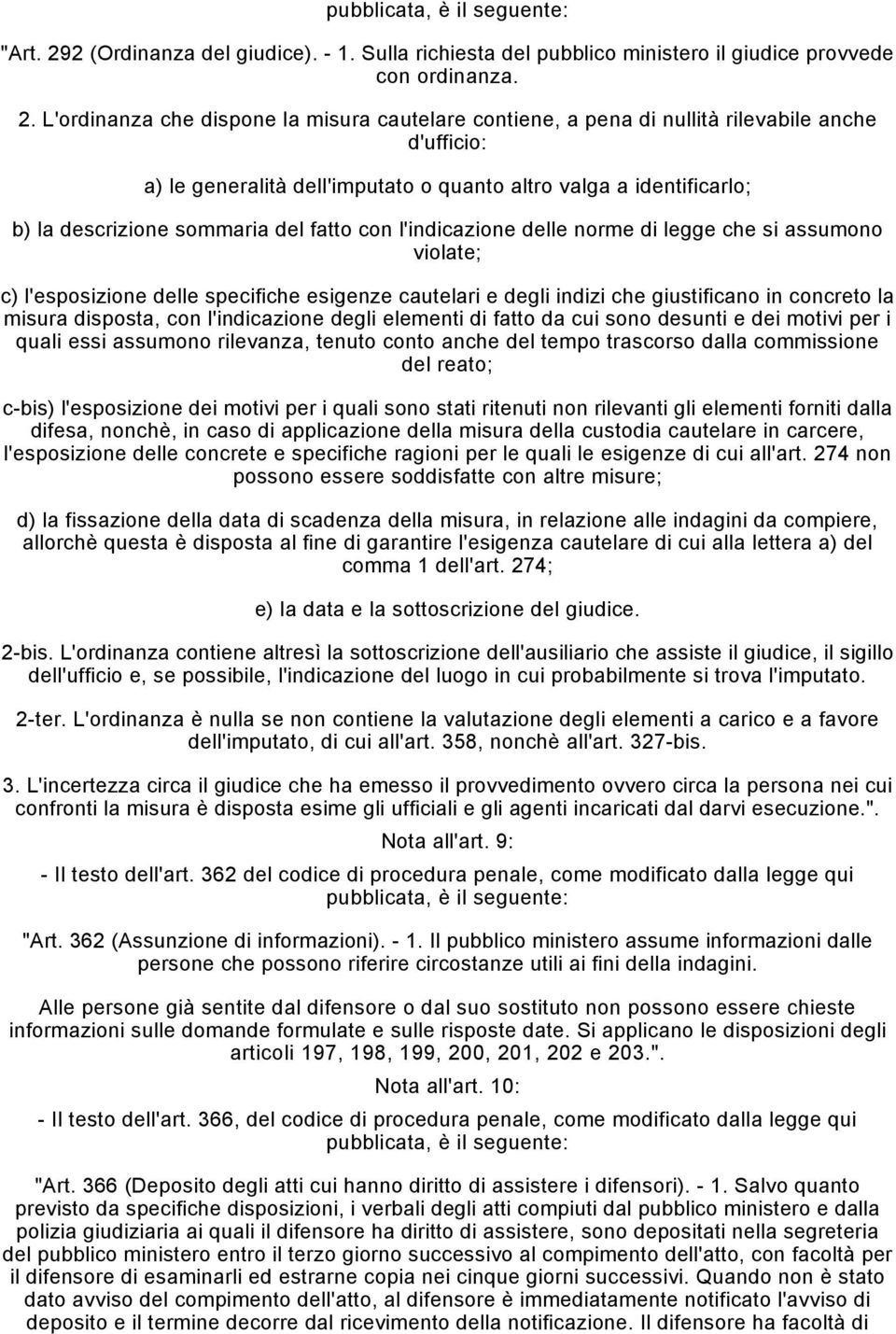 pubblicata, è il seguente:

"Art. 292 (Ordinanza del giudice). - 1. Sulla richiesta del pubblico ministero il giudice provvede con ordinanza.

2. L'ordinanza che dispone la misura cautelare contiene, a pena di nullità rilevabile anche d'ufficio:

a) le generalità dell'imputato o quanto altro valga a identificarlo;

b) la descrizione sommaria del fatto con l'indicazione delle norme di legge che si assumono violate;

c) l'esposizione delle specifiche esigenze cautelari e degli indizi che giustificano in concreto la misura disposta, con l'indicazione degli elementi di fatto da cui sono desunti e dei motivi per i quali essi assumono rilevanza, tenuto conto anche del tempo trascorso dalla commissione del reato;

c-bis) l'esposizione dei motivi per i quali sono stati ritenuti non rilevanti gli elementi forniti dalla difesa, nonchè, in caso di applicazione della misura della custodia cautelare in carcere, l'esposizione delle concrete e specifiche ragioni per le quali le esigenze di cui all'art. 274 non possono essere soddisfatte con altre misure;

d) la fissazione della data di scadenza della misura, in relazione alle indagini da compiere, allorchè questa è disposta al fine di garantire l'esigenza cautelare di cui alla lettera a) del comma 1 dell'art. 274;

e) la data e la sottoscrizione del giudice.

2-bis. L'ordinanza contiene altresì la sottoscrizione dell'ausiliario che assiste il giudice, il sigillo dell'ufficio e, se possibile, l'indicazione del luogo in cui probabilmente si trova l'imputato.

2-ter. L'ordinanza è nulla se non contiene la valutazione degli elementi a carico e a favore dell'imputato, di cui all'art. 358, nonchè all'art. 327-bis.

3. L'incertezza circa il giudice che ha emesso il provvedimento ovvero circa la persona nei cui confronti la misura è disposta esime gli ufficiali e gli agenti incaricati dal darvi esecuzione.".

Nota all'art. 9:

- Il testo dell'art. 362 del codice di procedura penale, come modificato dalla legge qui pubblicata, è il seguente:

"Art. 362 (Assunzione di informazioni). - 1. Il pubblico ministero assume informazioni dalle persone che possono riferire circostanze utili ai fini della indagini.

Alle persone già sentite dal difensore o dal suo sostituto non possono essere chieste informazioni sulle domande formulate e sulle risposte date. Si applicano le disposizioni degli articoli 197, 198, 199, 200, 201, 202 e 203.".

Nota all'art. 10:

- Il testo dell'art. 366, del codice di procedura penale, come modificato dalla legge qui pubblicata, è il seguente:

"Art. 366 (Deposito degli atti cui hanno diritto di assistere i difensori). - 1. Salvo quanto previsto da specifiche disposizioni, i verbali degli atti compiuti dal pubblico ministero e dalla polizia giudiziaria ai quali il difensore ha diritto di assistere, sono depositati nella segreteria del pubblico ministero entro il terzo giorno successivo al compimento dell'atto, con facoltà per il difensore di esaminarli ed estrarne copia nei cinque giorni successivi. Quando non è stato dato avviso del compimento dell'atto, al difensore è immediatamente notificato l'avviso di deposito e il termine decorre dal ricevimento della notificazione. Il difensore ha facoltà di